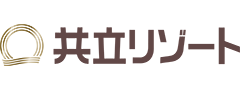 共立リゾート